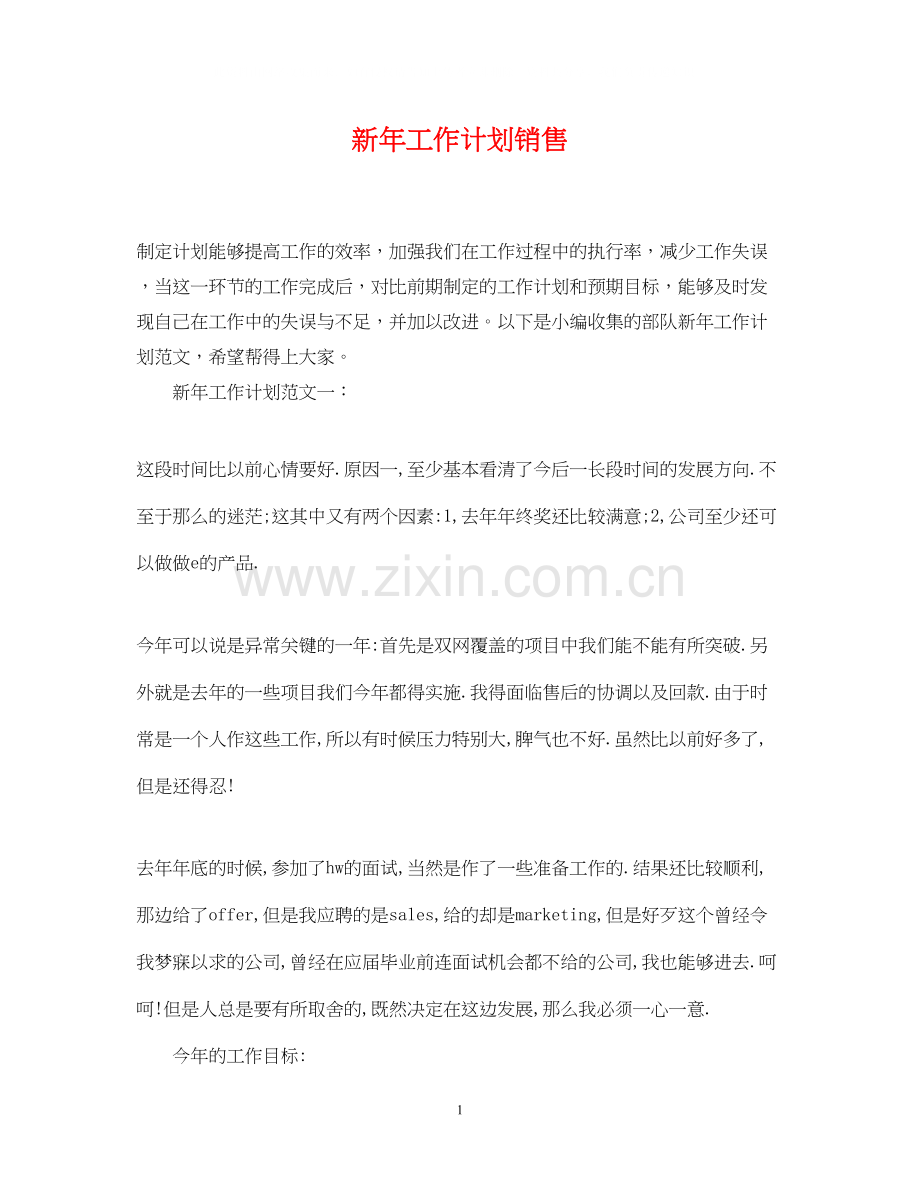 新年工作计划销售

制定计划能够提高工作的效率，加强我们在工作过程中的执行率，减少工作失误，当这一环节的工作完成后，对比前期制定的工作计划和预期目标，能够及时发现自己在工作中的失误与不足，并加以改进。以下是小编收集的部队新年工作计划范文，希望帮得上大家。

新年工作计划范文一：

这段时间比以前心情要好.原因一,至少基本看清了今后一长段时间的发展方向.不至于那么的迷茫;这其中又有两个因素:1,去年年终奖还比较满意;2,公司至少还可以做做e的产品.

www.zixin.com.cn

今年可以说是异常关键的一年:首先是双网覆盖的项目中我们能不能有所突破.另外就是去年的一些项目我们今年都得实施.我得面临售后的协调以及回款.由于时常是一个人作这些工作,所以有时候压力特别大,脾气也不好.虽然比以前好多了,但是还得忍!

去年年底的时候,参加了hw的面试,当然是作了一些准备工作的.结果还比较顺利,那边给了offer,但是我应聘的是sales,给的却是marketing,但是好歹这个曾经令我梦寐以求的公司,曾经在应届毕业前连面试机会都不给的公司,我也能够进去.呵呵!但是人总是要有所取舍的,既然决定在这边发展,那么我必须一心一意.

今年的工作目标:

1